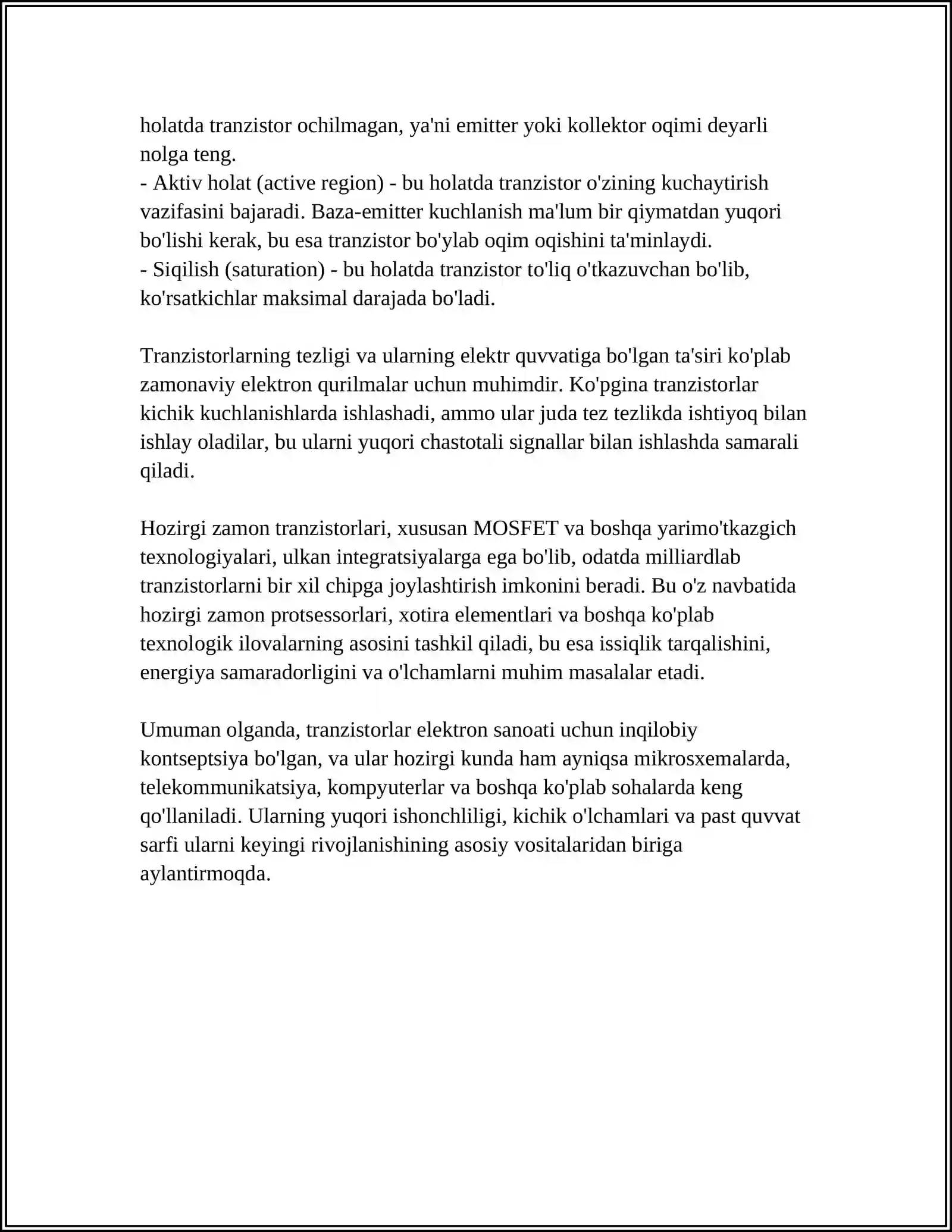 holatda tranzistor ochilmagan, ya'ni emitter yoki kollektor oqimi deyarli nolga teng.

- Aktiv holat (active region) - bu holatda tranzistor o'zining kuchaytirish vazifasini bajaradi. Baza-emitter kuchlanish ma'lum bir qiymatdan yuqori bo'lishi kerak, bu esa tranzistor bo'ylab oqim oqishini ta'minlaydi.

- Siqilish (saturation) - bu holatda tranzistor to'liq o'tkazuvchan bo'lib, ko'rsatkichlar maksimal darajada bo'ladi.

Tranzistorlarning tezligi va ularning elektr quvvatiga bo'lgan ta'siri ko'plab zamonaviy elektron qurilmalar uchun muhimdir. Ko'pgina tranzistorlar kichik kuchlanishlarda ishlashadi, ammo ular juda tez tezlikda ishtiyoq bilan ishlay oladilar, bu ularni yuqori chastotali signallar bilan ishlashda samarali qiladi.

Hozirgi zamon tranzistorlari, xususan MOSFET va boshqa yarimo'tkazgich texnologiyalari, ulkan integratsiyalarga ega bo'lib, odatda milliardlab tranzistorlarni bir xil chipga joylashtirish imkonini beradi. Bu o'z navbatida hozirgi zamon protsessorlari, xotira elementlari va boshqa ko'plab texnologik ilovalarning asosini tashkil qiladi, bu esa issiqlik tarqalishini, energiya samaradorligini va o'lchamlarni muhim masalalar etadi.

Umuman olganda, tranzistorlar elektron sanoati uchun inqilobiy kontseptsiya bo'lgan, va ular hozirgi kunda ham ayniqsa mikrosxemalarda, telekommunikatsiya, kompyuterlar va boshqa ko'plab sohalarda keng qo'llaniladi. Ularning yuqori ishonchliligi, kichik o'lchamlari va past quvvat sarfi ularni keyingi rivojlanishining asosiy vositalaridan biriga aylantirmoqda.